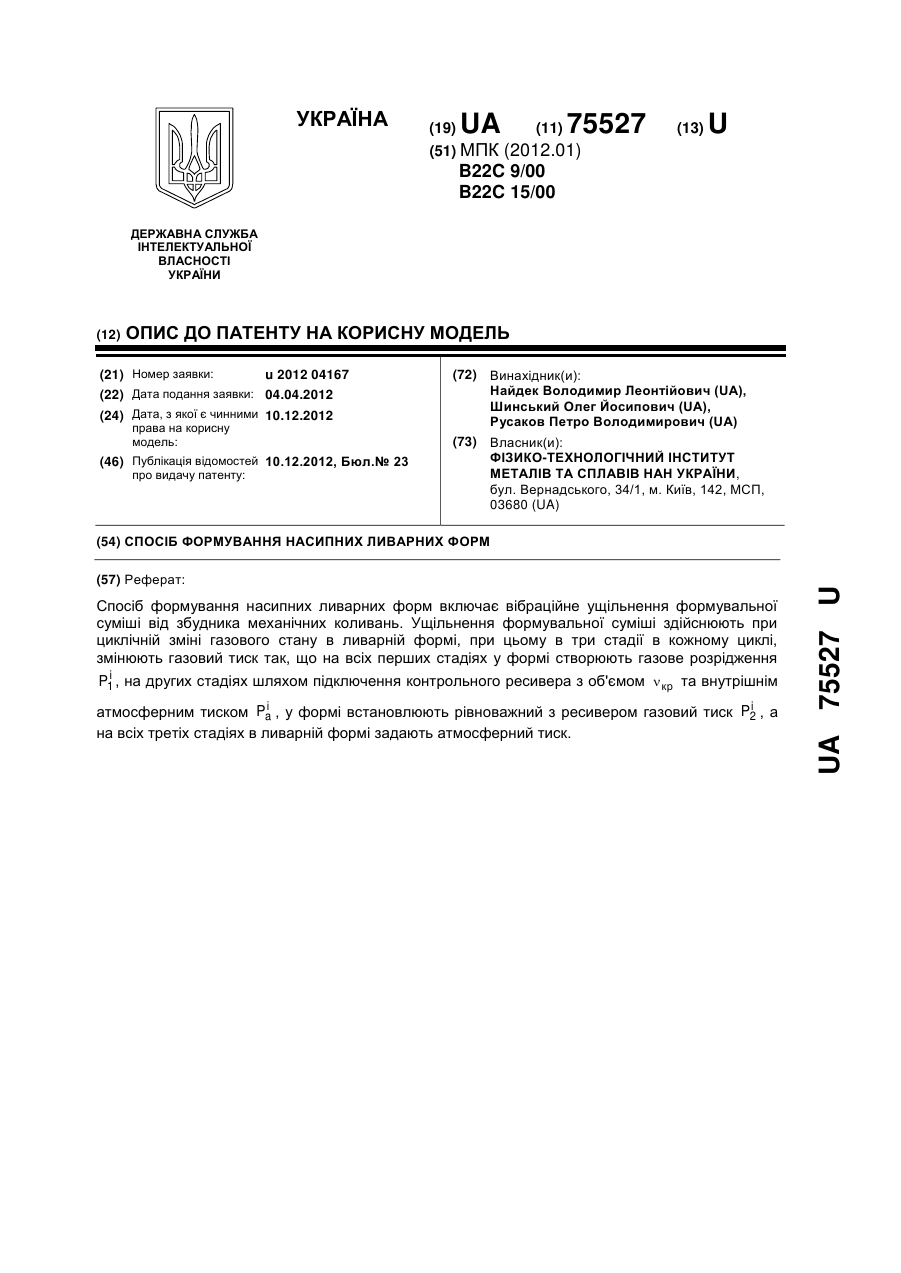 УКРАЇНА

(19) UA (11) 75527 (13) U

(51) МПК (2012.01)
B22C 9/00
B22C 15/00

ДЕРЖАВНА СЛУЖБА ІНТЕЛЕКТУАЛЬНОЇ ВЛАСНОСТІ УКРАЇНИ

(12) ОПИС ДО ПАТЕНТУ НА КОРИСНУ МОДЕЛЬ

(21) Номер заявки: u 2012 04167

(22) Дата подання заявки: 04.04.2012

(24) Дата, з якої є чинними права на корисну модель: 10.12.2012

(46) Публікація відомостей про видачу патенту: 10.12.2012, Бюл.№ 23

(72) Винахідник(и):
Найдек Володимир Леонтійович (UA),
Шинський Олег Йосипович (UA),
Русаков Петро Володимирович (UA)

(73) Власник(и):
ФІЗИКО-ТЕХНОЛОГІЧНИЙ ІНСТИТУТ МЕТАЛІВ ТА СПЛАВІВ НАН УКРАЇНИ,
бул. Вернадського, 34/1, м. Київ, 142, МСП, 03680 (UA)

(54) СПОСІБ ФОРМУВАННЯ НАСИПНИХ ЛИВАРНИХ ФОРМ

(57) Реферат:

Спосіб формування насипних ливарних форм включає вібраційне ущільнення формувальної суміші від збудника механічних коливань. Ущільнення формувальної суміші здійснюють при циклічній зміні газового стану в ливарній формі, при цьому в три стадії в кожному циклі, змінюють газовий тиск так, що на всіх перших стадіях у формі створюють газове розрідження $P_1^i$, на других стадіях шляхом підключення контрольного ресивера з об'ємом $v_{кр}$ та внутрішнім атмосферним тиском $P_a^i$, у формі встановлюють рівноважний з ресивером газовий тиск $P_2^i$, а на всіх третіх стадіях в ливарній формі задають атмосферний тиск.

UA 75527 U